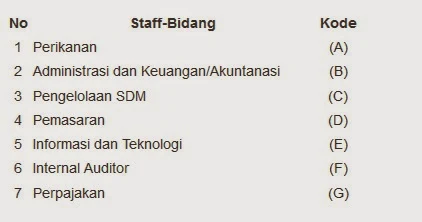 | No | Staff-Bidang | Kode |
|---|---|---|
| 1 | Perikanan | (A) |
| 2 | Administrasi dan Keuangan/Akuntanasi | (B) |
| 3 | Pengelolaan SDM | (C) |
| 4 | Pemasaran | (D) |
| 5 | Informasi dan Teknologi | (E) |
| 6 | Internal Auditor | (F) |
| 7 | Perpajakan | (G) |